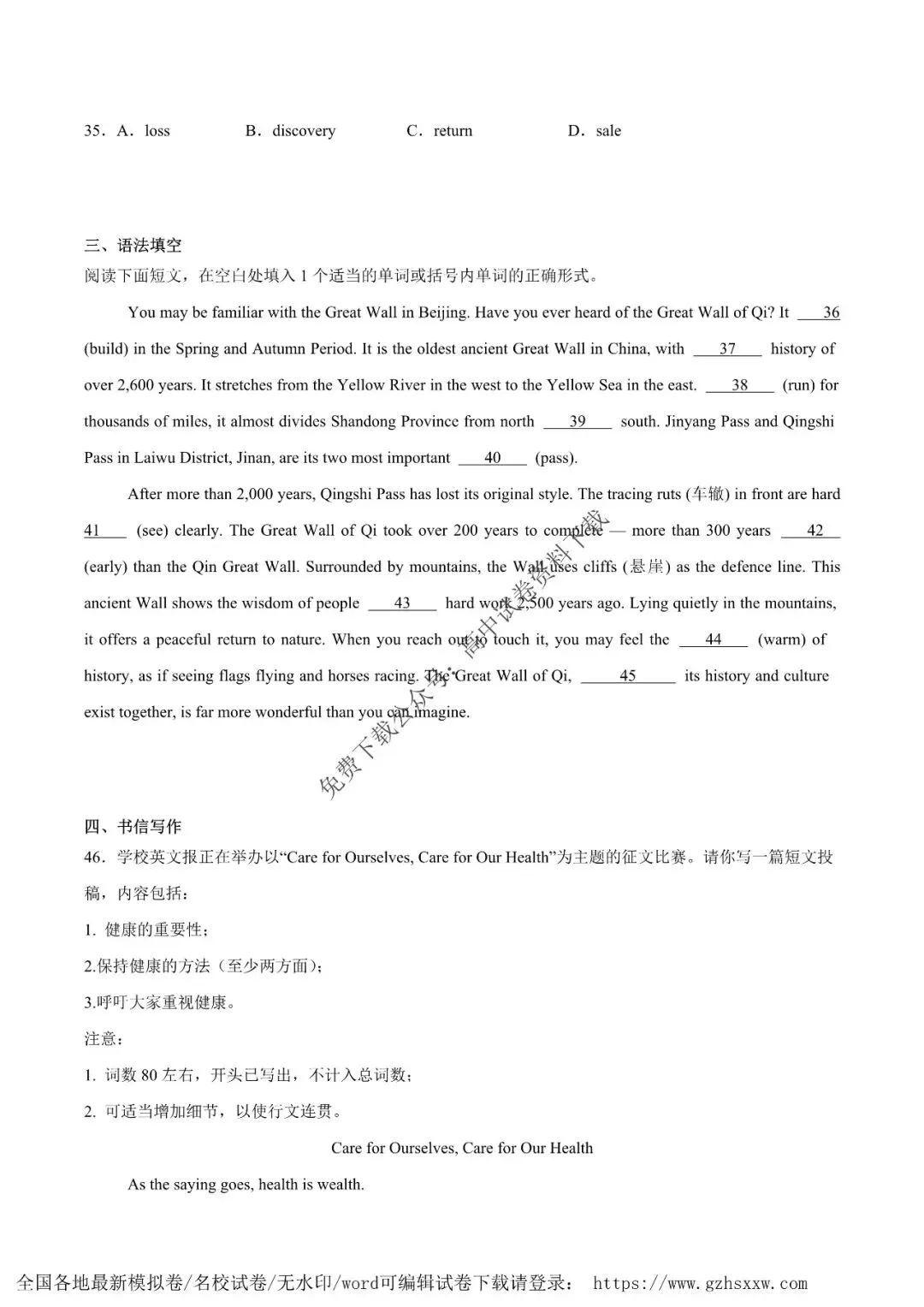 35．A．loss　　B．discovery　　C．return　　D．sale

三、语法填空
阅读下面短文，在空白处填入 1 个适当的单词或括号内单词的正确形式。

You may be familiar with the Great Wall in Beijing. Have you ever heard of the Great Wall of Qi? It ___36___ (build) in the Spring and Autumn Period. It is the oldest ancient Great Wall in China, with ___37___ history of over 2,600 years. It stretches from the Yellow River in the west to the Yellow Sea in the east. ___38___ (run) for thousands of miles, it almost divides Shandong Province from north ___39___ south. Jinyang Pass and Qingshi Pass in Laiwu District, Jinan, are its two most important ___40___ (pass).

After more than 2,000 years, Qingshi Pass has lost its original style. The tracing ruts (车辙) in front are hard ___41___ (see) clearly. The Great Wall of Qi took over 200 years to complete — more than 300 years ___42___ (early) than the Qin Great Wall. Surrounded by mountains, the Wall uses cliffs (悬崖) as the defence line. This ancient Wall shows the wisdom of people ___43___ hard work 2,500 years ago. Lying quietly in the mountains, it offers a peaceful return to nature. When you reach out to touch it, you may feel the ___44___ (warm) of history, as if seeing flags flying and horses racing. The Great Wall of Qi, ___45___ its history and culture exist together, is far more wonderful than you can imagine.

免费下载公众号：高中试卷资料下载

四、书信写作
46．学校英文报正在举办以“Care for Ourselves, Care for Our Health”为主题的征文比赛。请你写一篇短文投稿，内容包括：
1. 健康的重要性；
2.保持健康的方法（至少两方面）；
3.呼吁大家重视健康。
注意：
1. 词数 80 左右，开头已写出，不计入总词数；
2. 可适当增加细节，以使行文连贯。

Care for Ourselves, Care for Our Health

As the saying goes, health is wealth.

全国各地最新模拟卷/名校试卷/无水印/word可编辑试卷下载请登录： https://www.gzhsxxw.com